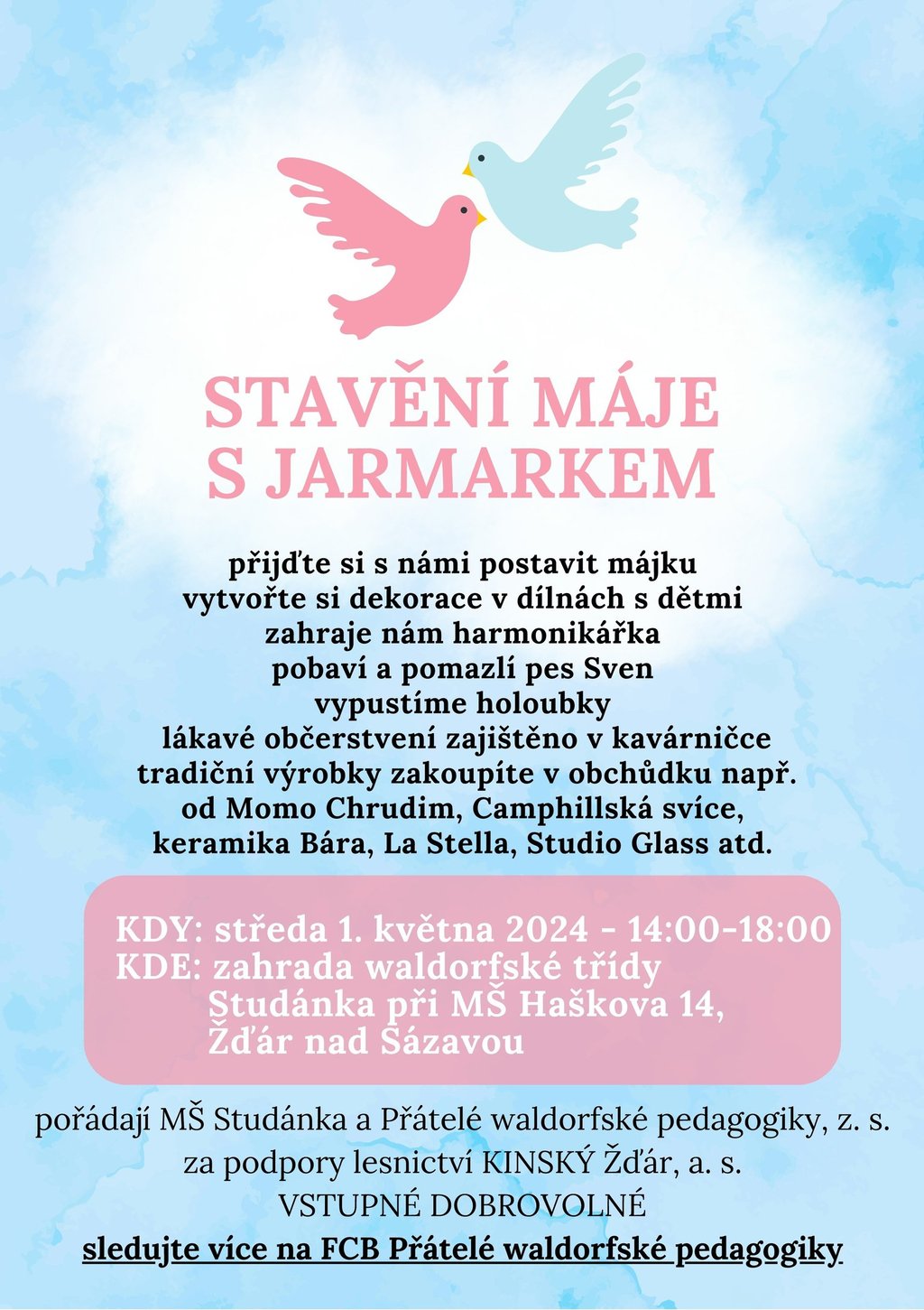 STAVĚNÍ MÁJE
S JARMARKEM

přijďte si s námi postavit májku
vytvořte si dekorace v dílnách s dětmi
zahraje nám harmonikářka
pobaví a pomazlí pes Sven
vypustíme holoubky
lákavé občerstvení zajištěno v kavárničce
tradiční výrobky zakoupíte v obchůdku např.
od Momo Chrudim, Camphillská svíce,
keramika Bára, La Stella, Studio Glass atd.

KDY: středa 1. května 2024 - 14:00-18:00
KDE: zahrada waldorfské třídy
Studánka při MŠ Haškova 14,
Žďár nad Sázavou

pořádají MŠ Studánka a Přátelé waldorfské pedagogiky, z. s.
za podpory lesnictví KINSKÝ Žďár, a. s.
VSTUPNÉ DOBROVOLNÉ
sledujte více na FCB Přátelé waldorfské pedagogiky